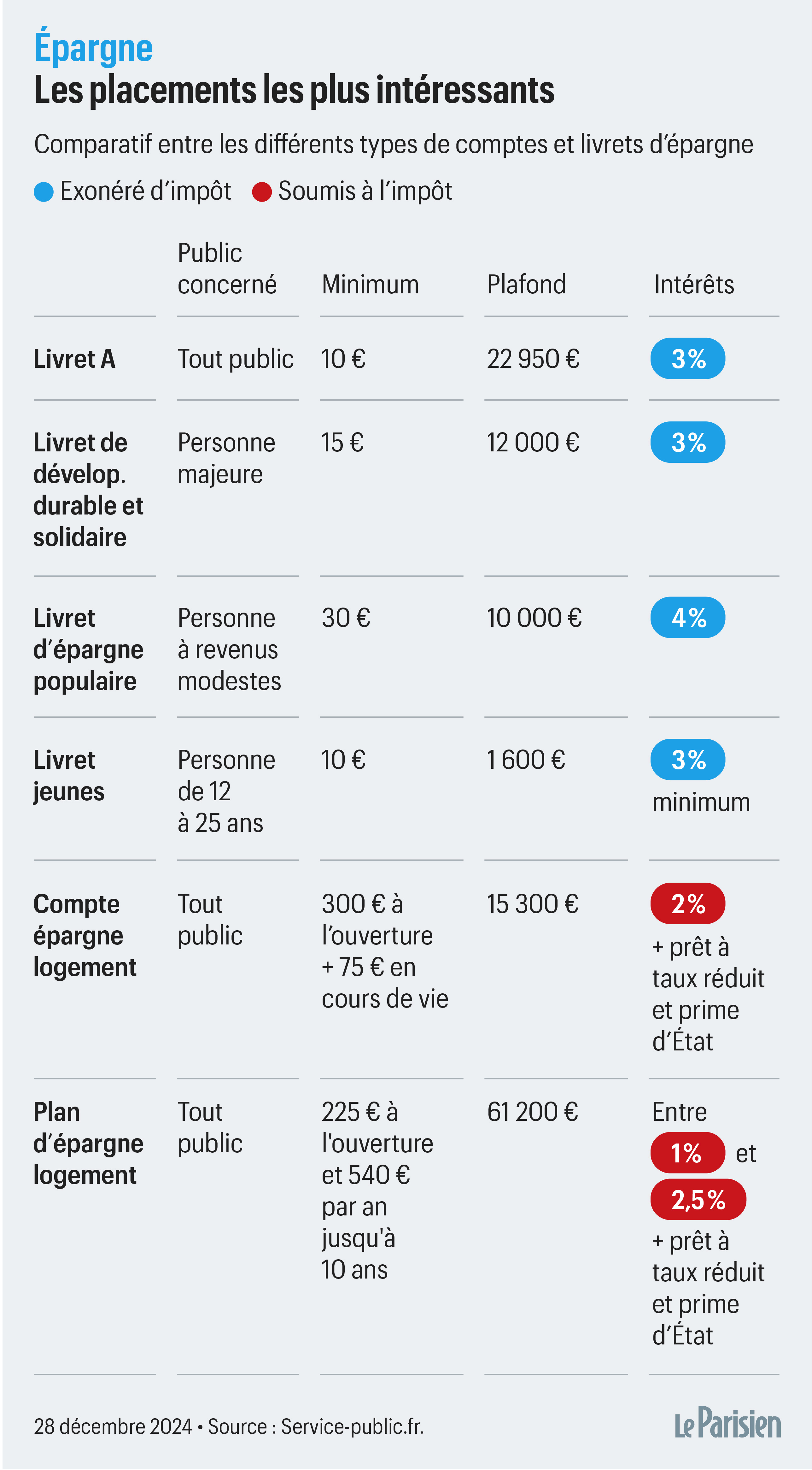 Épargne
Les placements les plus intéressants

Comparatif entre les différents types de comptes et livrets d'épargne

Exonéré d'impôt  Soumis à l'impôt

| | Public concerné | Minimum | Plafond | Intérêts |
|---|---|---|---|---|
| Livret A | Tout public | 10 € | 22 950 € | 3% |
| Livret de dévelop. durable et solidaire | Personne majeure | 15 € | 12 000 € | 3% |
| Livret d'épargne populaire | Personne à revenus modestes | 30 € | 10 000 € | 4% |
| Livret jeunes | Personne de 12 à 25 ans | 10 € | 1 600 € | 3% minimum |
| Compte épargne logement | Tout public | 300 € à l'ouverture + 75 € en cours de vie | 15 300 € | 2% + prêt à taux réduit et prime d'État |
| Plan d'épargne logement | Tout public | 225 € à l'ouverture et 540 € par an jusqu'à 10 ans | 61 200 € | Entre 1% et 2,5% + prêt à taux réduit et prime d'État |

28 décembre 2024 • Source : Service-public.fr.

Le Parisien